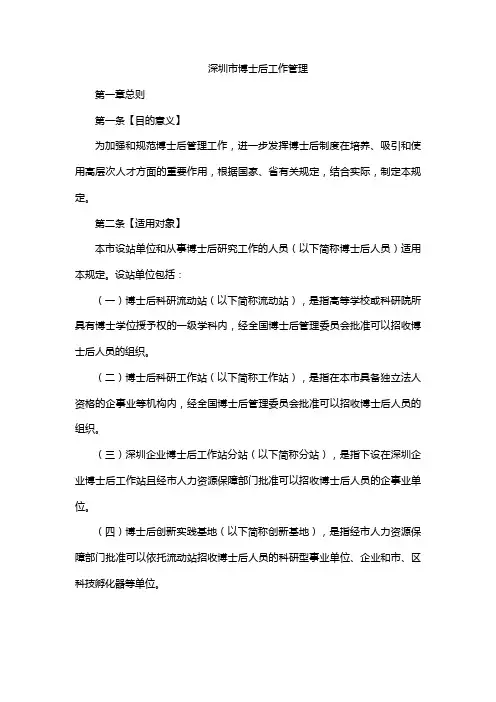 深圳市博士后工作管理

第一章总则

第一条【目的意义】

为加强和规范博士后管理工作，进一步发挥博士后制度在培养、吸引和使用高层次人才方面的重要作用，根据国家、省有关规定，结合实际，制定本规定。

第二条【适用对象】

本市设站单位和从事博士后研究工作的人员（以下简称博士后人员）适用本规定。设站单位包括：

（一）博士后科研流动站（以下简称流动站），是指高等学校或科研院所具有博士学位授予权的一级学科内，经全国博士后管理委员会批准可以招收博士后人员的组织。

（二）博士后科研工作站（以下简称工作站），是指在本市具备独立法人资格的企事业等机构内，经全国博士后管理委员会批准可以招收博士后人员的组织。

（三）深圳企业博士后工作站分站（以下简称分站），是指下设在深圳企业博士后工作站且经市人力资源保障部门批准可以招收博士后人员的企事业单位。

（四）博士后创新实践基地（以下简称创新基地），是指经市人力资源保障部门批准可以依托流动站招收博士后人员的科研型事业单位、企业和市、区科技孵化器等单位。